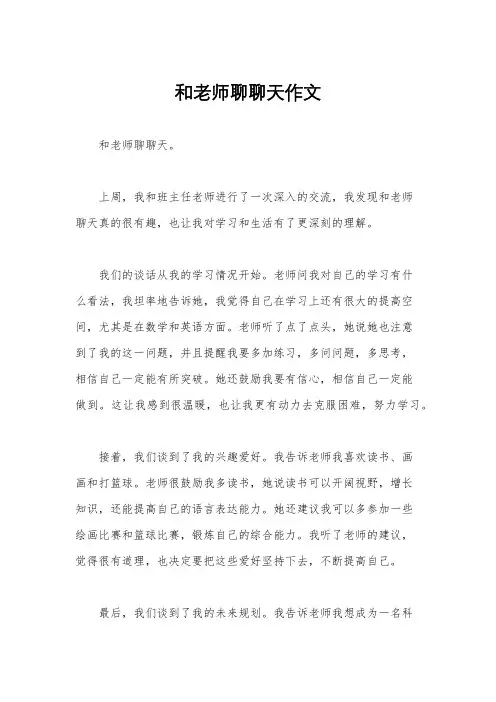 和老师聊聊天作文

和老师聊聊天。

上周，我和班主任老师进行了一次深入的交流，我发现和老师聊天真的很有趣，也让我对学习和生活有了更深刻的理解。

我们的谈话从我的学习情况开始。老师问我对自己的学习有什么看法，我坦率地告诉她，我觉得自己在学习上还有很大的提高空间，尤其是在数学和英语方面。老师听了点了点头，她说她也注意到了我的这一问题，并且提醒我要多加练习，多问问题，多思考，相信自己一定能有所突破。她还鼓励我要有信心，相信自己一定能做到。这让我感到很温暖，也让我更有动力去克服困难，努力学习。

接着，我们谈到了我的兴趣爱好。我告诉老师我喜欢读书、画画和打篮球。老师很鼓励我多读书，她说读书可以开阔视野，增长知识，还能提高自己的语言表达能力。她还建议我可以多参加一些绘画比赛和篮球比赛，锻炼自己的综合能力。我听了老师的建议，觉得很有道理，也决定要把这些爱好坚持下去，不断提高自己。

最后，我们谈到了我的未来规划。我告诉老师我想成为一名科